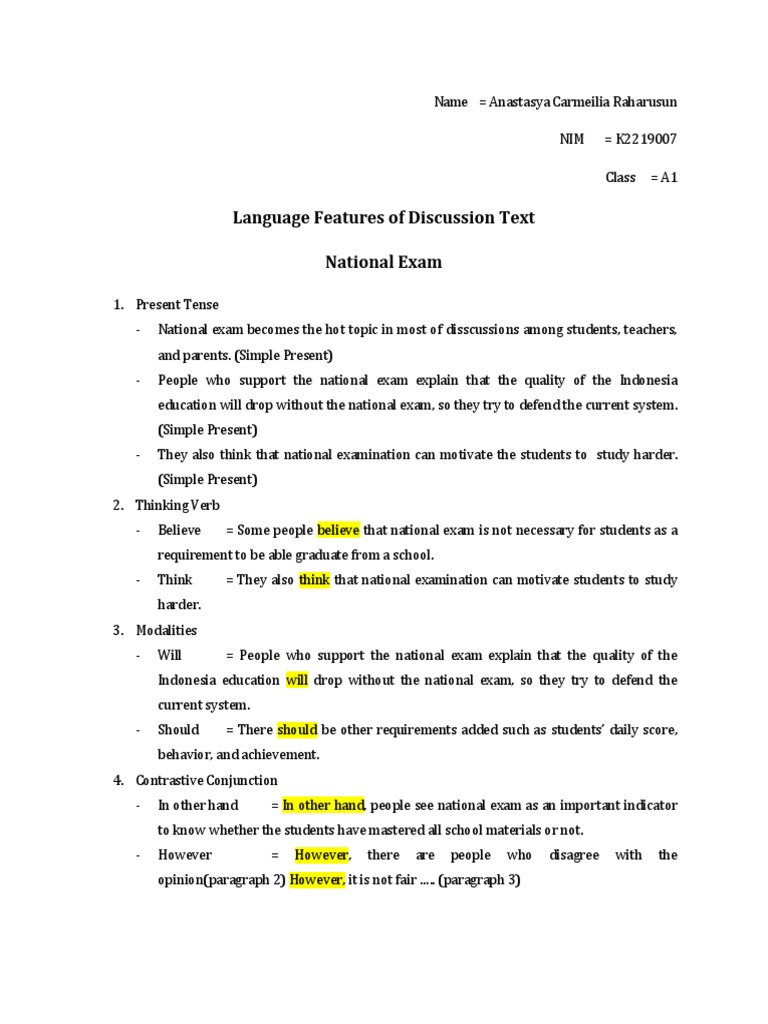 Name = Anastasya Carmeilia Raharusun

NIM = K2219007

Class = A1

Language Features of Discussion Text

National Exam

1. Present Tense
- National exam becomes the hot topic in most of disscussions among students, teachers, and parents. (Simple Present)
- People who support the national exam explain that the quality of the Indonesia education will drop without the national exam, so they try to defend the current system. (Simple Present)
- They also think that national examination can motivate the students to study harder. (Simple Present)

2. Thinking Verb
- Believe = Some people believe that national exam is not necessary for students as a requirement to be able graduate from a school.
- Think = They also think that national examination can motivate students to study harder.

3. Modalities
- Will = People who support the national exam explain that the quality of the Indonesia education will drop without the national exam, so they try to defend the current system.
- Should = There should be other requirements added such as students' daily score, behavior, and achievement.

4. Contrastive Conjunction
- In other hand = In other hand, people see national exam as an important indicator to know whether the students have mastered all school materials or not.
- However = However, there are people who disagree with the opinion(paragraph 2) However, it is not fair ..... (paragraph 3)